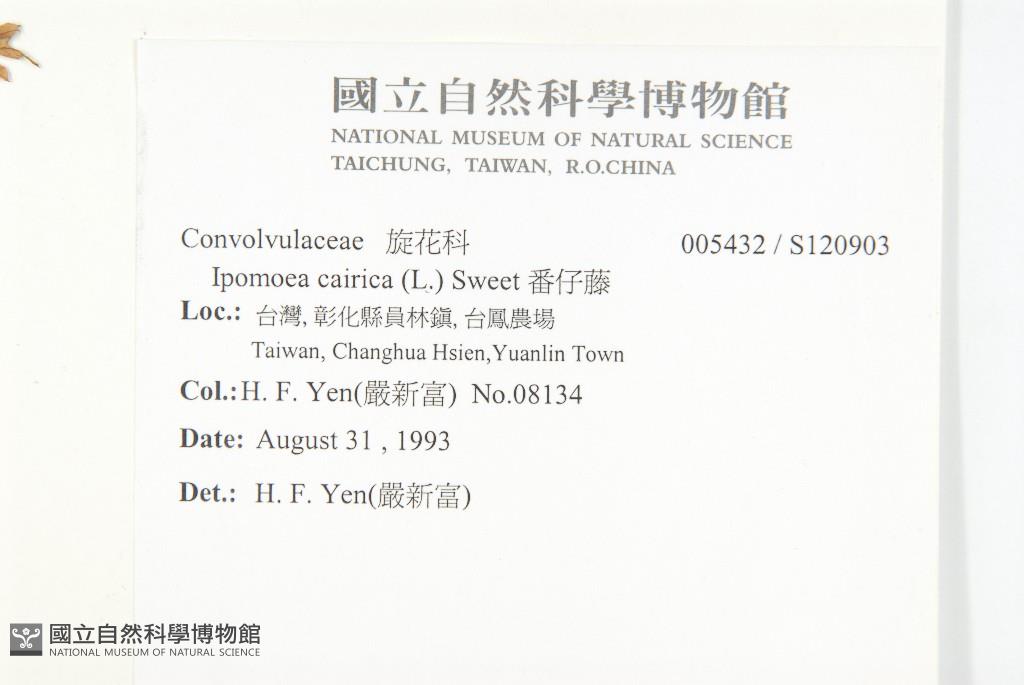 國立自然科學博物館
NATIONAL MUSEUM OF NATURAL SCIENCE
TAICHUNG, TAIWAN, R.O.CHINA

Convolvulaceae 旋花科

005432 / S120903

Ipomoea cairica (L.) Sweet 番仔藤

Loc.: 台灣, 彰化縣員林鎮, 台鳳農場
Taiwan, Changhua Hsien,Yuanlin Town

Col.: H. F. Yen(嚴新富) No.08134

Date: August 31 , 1993

Det.: H. F. Yen(嚴新富)

國立自然科學博物館
NATIONAL MUSEUM OF NATURAL SCIENCE